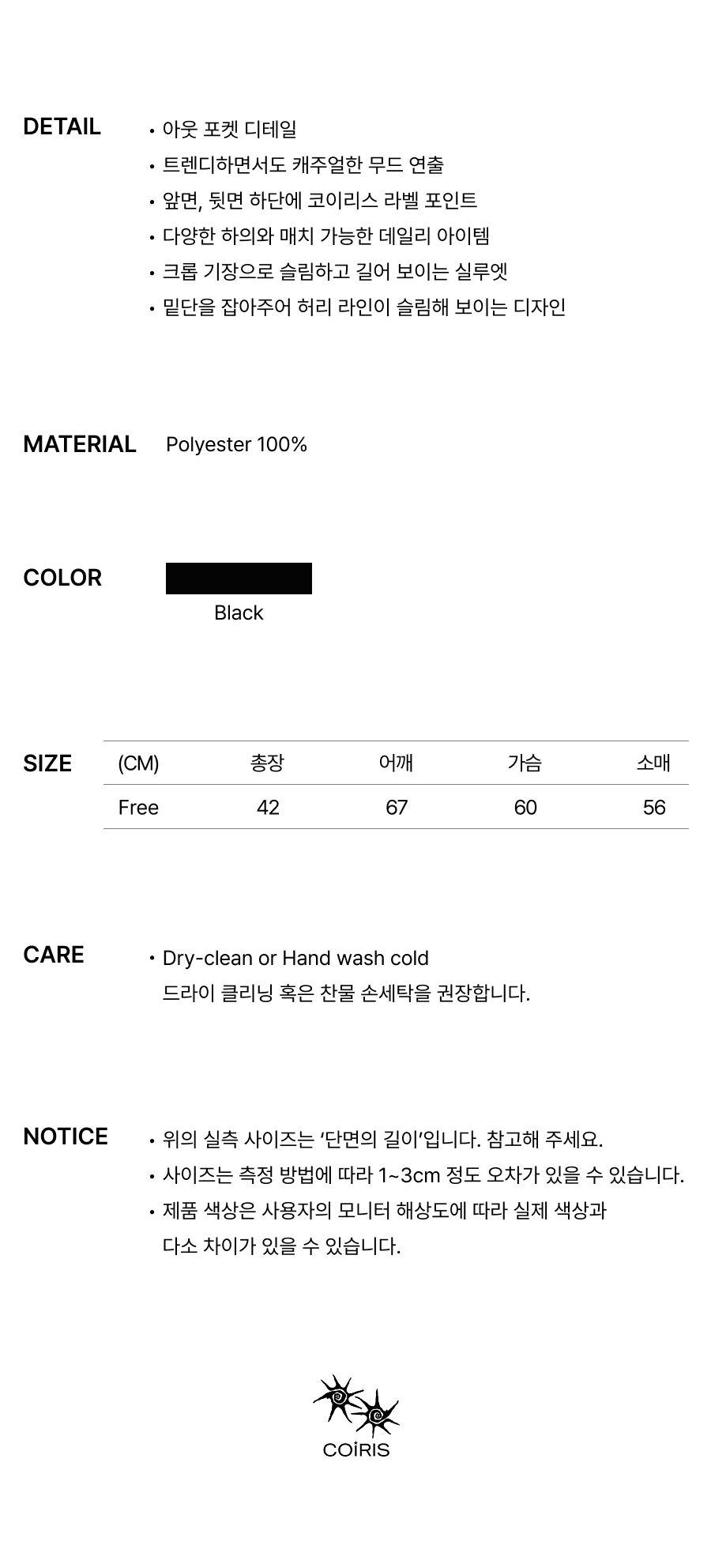 DETAIL

• 아웃 포켓 디테일
• 트렌디하면서도 캐주얼한 무드 연출
• 앞면, 뒷면 하단에 코이리스 라벨 포인트
• 다양한 하의와 매치 가능한 데일리 아이템
• 크롭 기장으로 슬림하고 길어 보이는 실루엣
• 밑단을 잡아주어 허리 라인이 슬림해 보이는 디자인

MATERIAL

Polyester 100%

COLOR

Black

SIZE

| (CM) | 총장 | 어깨 | 가슴 | 소매 |
|---|---|---|---|---|
| Free | 42 | 67 | 60 | 56 |

CARE

• Dry-clean or Hand wash cold
드라이 클리닝 혹은 찬물 손세탁을 권장합니다.

NOTICE

• 위의 실측 사이즈는 '단면의 길이'입니다. 참고해 주세요.
• 사이즈는 측정 방법에 따라 1~3cm 정도 오차가 있을 수 있습니다.
• 제품 색상은 사용자의 모니터 해상도에 따라 실제 색상과 다소 차이가 있을 수 있습니다.

COİRIS